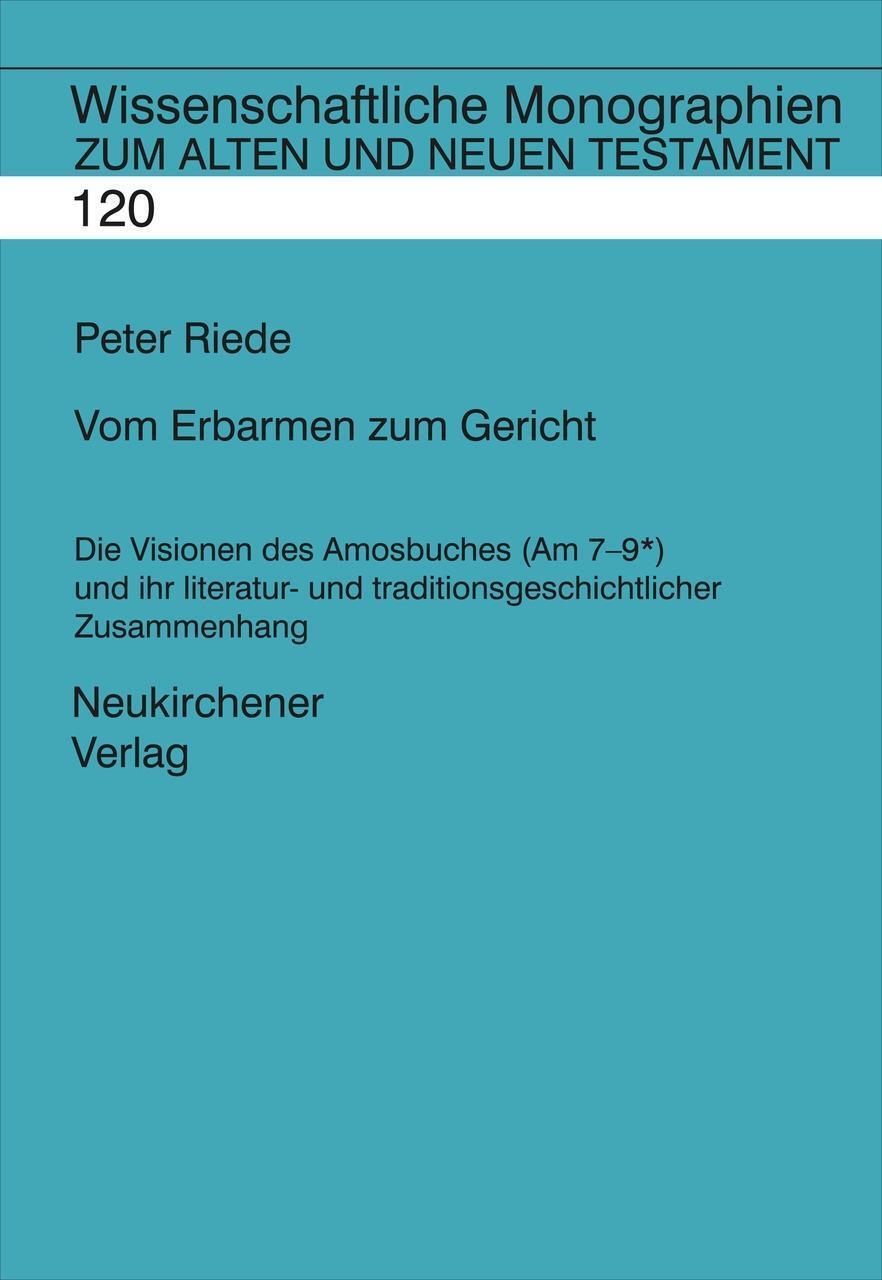 Wissenschaftliche Monographien
ZUM ALTEN UND NEUEN TESTAMENT

120

Peter Riede

Vom Erbarmen zum Gericht

Die Visionen des Amosbuches (Am 7–9*) und ihr literatur- und traditionsgeschichtlicher Zusammenhang

Neukirchener
Verlag